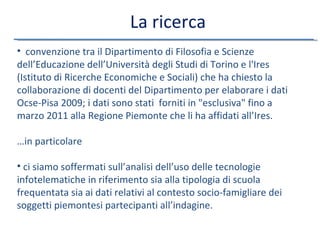 La ricerca

• convenzione tra il Dipartimento di Filosofia e Scienze dell'Educazione dell'Università degli Studi di Torino e l'Ires (Istituto di Ricerche Economiche e Sociali) che ha chiesto la collaborazione di docenti del Dipartimento per elaborare i dati Ocse-Pisa 2009; i dati sono stati forniti in "esclusiva" fino a marzo 2011 alla Regione Piemonte che li ha affidati all'Ires.

…in particolare

• ci siamo soffermati sull'analisi dell'uso delle tecnologie infotelematiche in riferimento sia alla tipologia di scuola frequentata sia ai dati relativi al contesto socio-famigliare dei soggetti piemontesi partecipanti all'indagine.